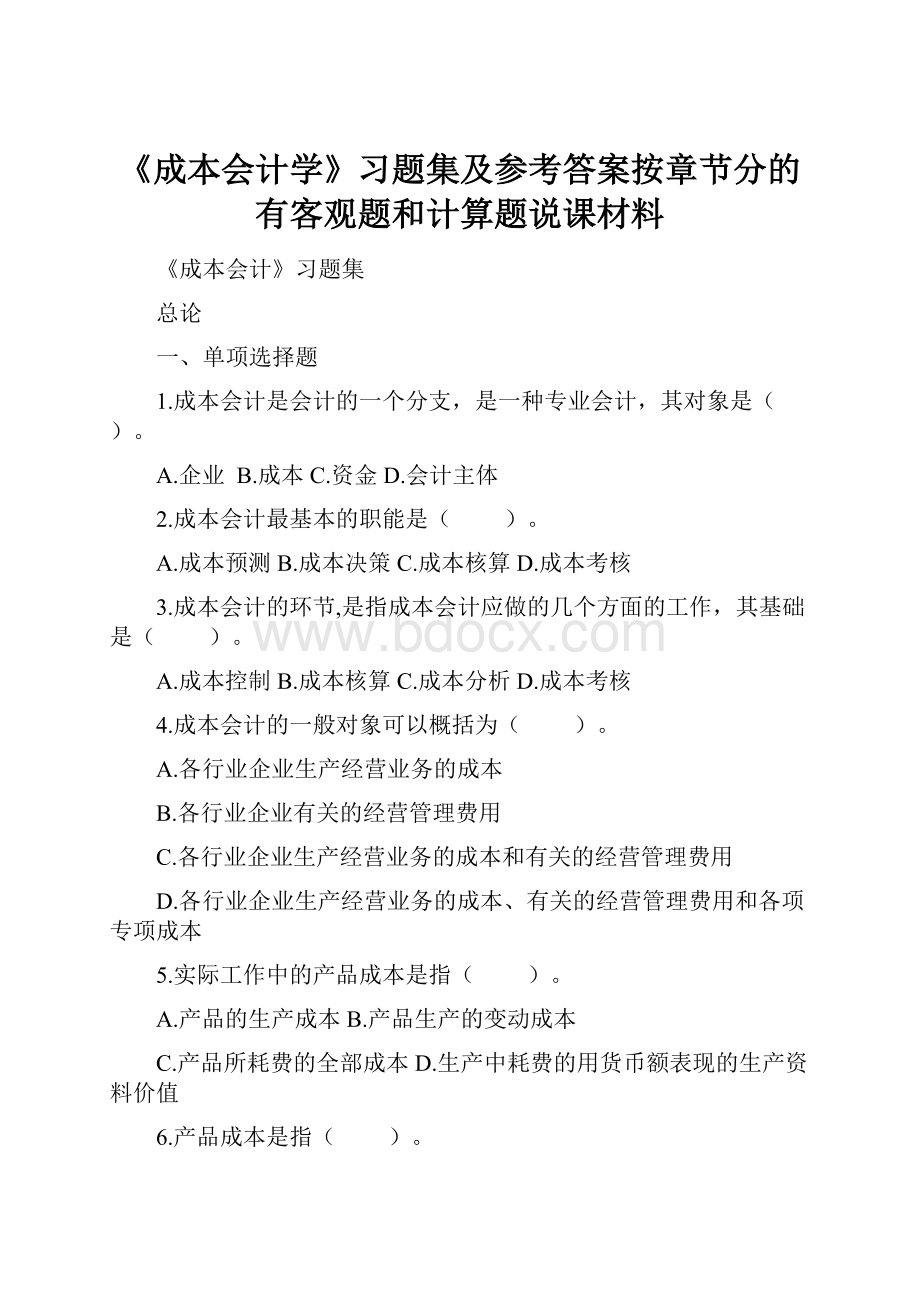 《成本会计学》习题集及参考答案按章节分的有客观题和计算题说课材料

《成本会计》习题集

总论

一、单项选择题

1.成本会计是会计的一个分支，是一种专业会计，其对象是（ ）。

A.企业 B.成本 C.资金 D.会计主体

2.成本会计最基本的职能是（ ）。

A.成本预测 B.成本决策 C.成本核算 D.成本考核

3.成本会计的环节,是指成本会计应做的几个方面的工作，其基础是（ ）。

www.bdocx.com

A.成本控制 B.成本核算 C.成本分析 D.成本考核

4.成本会计的一般对象可以概括为（ ）。

A.各行业企业生产经营业务的成本

B.各行业企业有关的经营管理费用

C.各行业企业生产经营业务的成本和有关的经营管理费用

D.各行业企业生产经营业务的成本、有关的经营管理费用和各项专项成本

5.实际工作中的产品成本是指（ ）。

A.产品的生产成本 B.产品生产的变动成本

C.产品所耗费的全部成本 D.生产中耗费的用货币额表现的生产资料价值

6.产品成本是指（ ）。